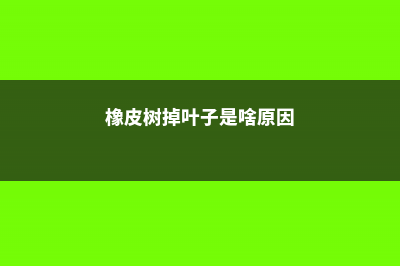 橡皮树掉叶子是啥原因